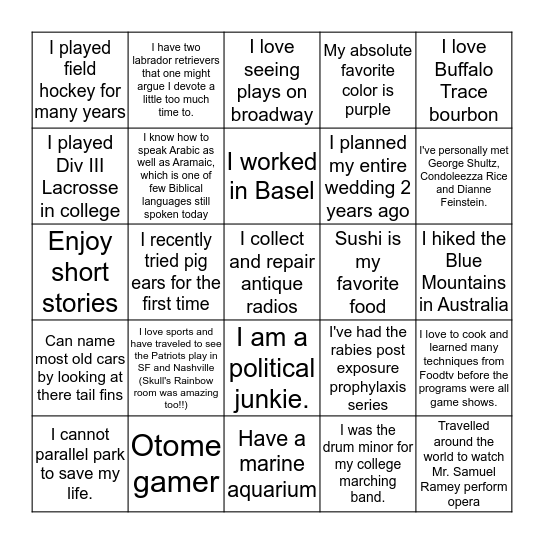 | | | | | |
|---|---|---|---|---|
| I played field hockey for many years | I have two labrador retrievers that one might argue I devote a little too much time to. | I love seeing plays on broadway | My absolute favorite color is purple | I love Buffalo Trace bourbon |
| I played Div III Lacrosse in college | I know how to speak Arabic as well as Aramaic, which is one of few Biblical languages still spoken today | I worked in Basel | I planned my entire wedding 2 years ago | I've personally met George Shultz, Condoleezza Rice and Dianne Feinstein. |
| Enjoy short stories | I recently tried pig ears for the first time | I collect and repair antique radios | Sushi is my favorite food | I hiked the Blue Mountains in Australia |
| Can name most old cars by looking at there tail fins | I love sports and have traveled to see the Patriots play in SF and Nashville (Skull's Rainbow room was amazing too!!) | I am a political junkie. | I've had the rabies post exposure prophylaxis series | I love to cook and learned many techniques from Foodtv before the programs were all game shows. |
| I cannot parallel park to save my life. | Otome gamer | Have a marine aquarium | I was the drum minor for my college marching band. | Travelled around the world to watch Mr. Samuel Ramey perform opera |